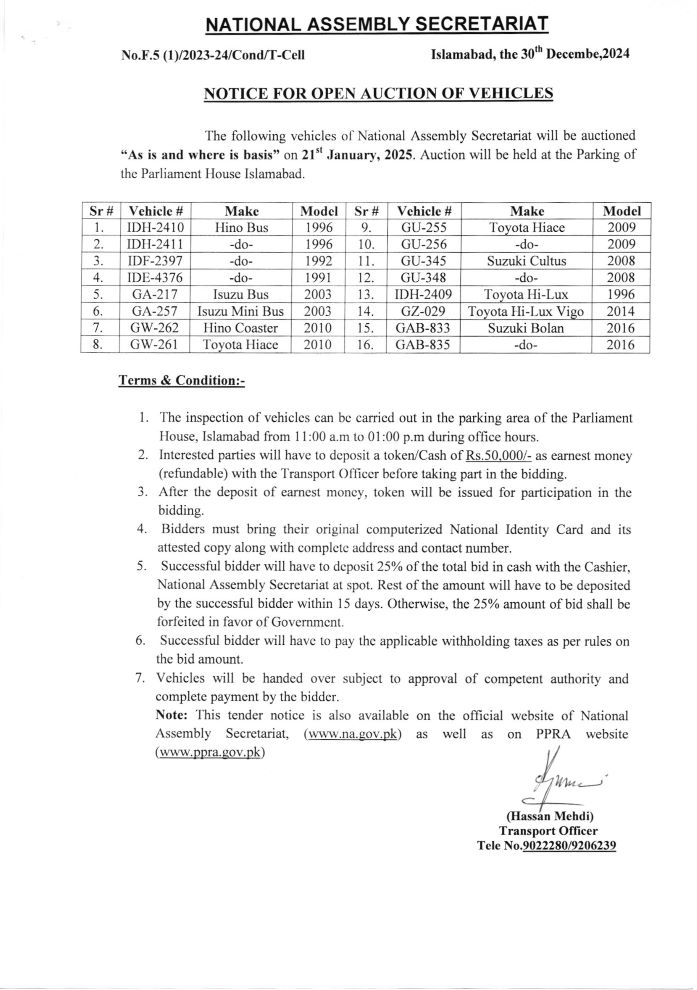 NATIONAL ASSEMBLY SECRETARIAT

No.F.5 (1)/2023-24/Cond/T-Cell

Islamabad, the 30$^{th}$ Decembe,2024

NOTICE FOR OPEN AUCTION OF VEHICLES

The following vehicles of National Assembly Secretariat will be auctioned "As is and where is basis" on 21$^{st}$ January, 2025. Auction will be held at the Parking of the Parliament House Islamabad.

| Sr # | Vehicle # | Make | Model | Sr # | Vehicle # | Make | Model |
|---|---|---|---|---|---|---|---|
| 1. | IDH-2410 | Hino Bus | 1996 | 9. | GU-255 | Toyota Hiace | 2009 |
| 2. | IDH-2411 | -do- | 1996 | 10. | GU-256 | -do- | 2009 |
| 3. | IDF-2397 | -do- | 1992 | 11. | GU-345 | Suzuki Cultus | 2008 |
| 4. | IDE-4376 | -do- | 1991 | 12. | GU-348 | -do- | 2008 |
| 5. | GA-217 | Isuzu Bus | 2003 | 13. | IDH-2409 | Toyota Hi-Lux | 1996 |
| 6. | GA-257 | Isuzu Mini Bus | 2003 | 14. | GZ-029 | Toyota Hi-Lux Vigo | 2014 |
| 7. | GW-262 | Hino Coaster | 2010 | 15. | GAB-833 | Suzuki Bolan | 2016 |
| 8. | GW-261 | Toyota Hiace | 2010 | 16. | GAB-835 | -do- | 2016 |

Terms & Condition:-

1. The inspection of vehicles can be carried out in the parking area of the Parliament House, Islamabad from 11:00 a.m to 01:00 p.m during office hours.
2. Interested parties will have to deposit a token/Cash of Rs.50,000/- as earnest money (refundable) with the Transport Officer before taking part in the bidding.
3. After the deposit of earnest money, token will be issued for participation in the bidding.
4. Bidders must bring their original computerized National Identity Card and its attested copy along with complete address and contact number.
5. Successful bidder will have to deposit 25% of the total bid in cash with the Cashier, National Assembly Secretariat at spot. Rest of the amount will have to be deposited by the successful bidder within 15 days. Otherwise, the 25% amount of bid shall be forfeited in favor of Government.
6. Successful bidder will have to pay the applicable withholding taxes as per rules on the bid amount.
7. Vehicles will be handed over subject to approval of competent authority and complete payment by the bidder.

Note: This tender notice is also available on the official website of National Assembly Secretariat, (www.na.gov.pk) as well as on PPRA website (www.ppra.gov.pk)

(Hassan Mehdi)
Transport Officer
Tele No.9022280/9206239